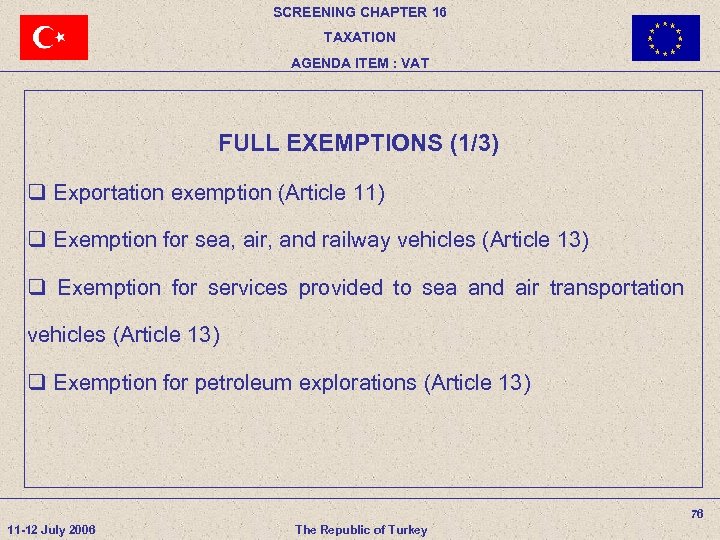 SCREENING CHAPTER 16
TAXATION
AGENDA ITEM : VAT

FULL EXEMPTIONS (1/3)

❑ Exportation exemption (Article 11)

❑ Exemption for sea, air, and railway vehicles (Article 13)

❑ Exemption for services provided to sea and air transportation vehicles (Article 13)

❑ Exemption for petroleum explorations (Article 13)

76

11-12 July 2006

The Republic of Turkey